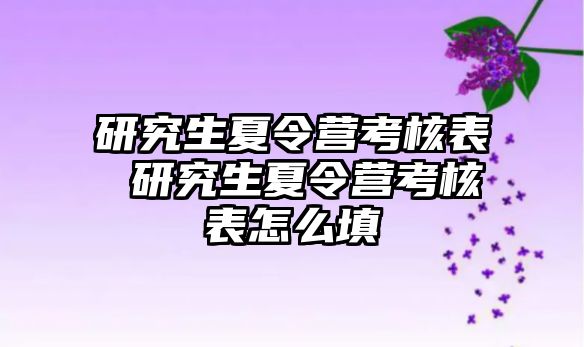 研究生夏令营考核表 研究生夏令营考核表怎么填